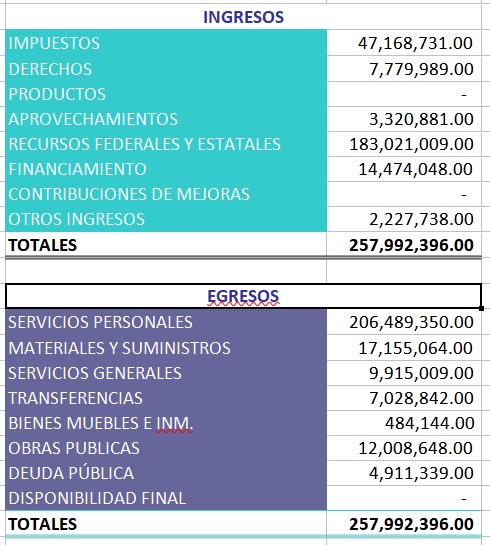 INGRESOS

| | |
|---|---|
| IMPUESTOS | 47,168,731.00 |
| DERECHOS | 7,779,989.00 |
| PRODUCTOS | - |
| APROVECHAMIENTOS | 3,320,881.00 |
| RECURSOS FEDERALES Y ESTATALES | 183,021,009.00 |
| FINANCIAMIENTO | 14,474,048.00 |
| CONTRIBUCIONES DE MEJORAS | - |
| OTROS INGRESOS | 2,227,738.00 |
| TOTALES | 257,992,396.00 |

EGRESOS

| | |
|---|---|
| SERVICIOS PERSONALES | 206,489,350.00 |
| MATERIALES Y SUMINISTROS | 17,155,064.00 |
| SERVICIOS GENERALES | 9,915,009.00 |
| TRANSFERENCIAS | 7,028,842.00 |
| BIENES MUEBLES E INM. | 484,144.00 |
| OBRAS PUBLICAS | 12,008,648.00 |
| DEUDA PÚBLICA | 4,911,339.00 |
| DISPONIBILIDAD FINAL | - |
| TOTALES | 257,992,396.00 |